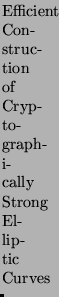 Efficient Construction of Cryptographically Strong Elliptic Curves